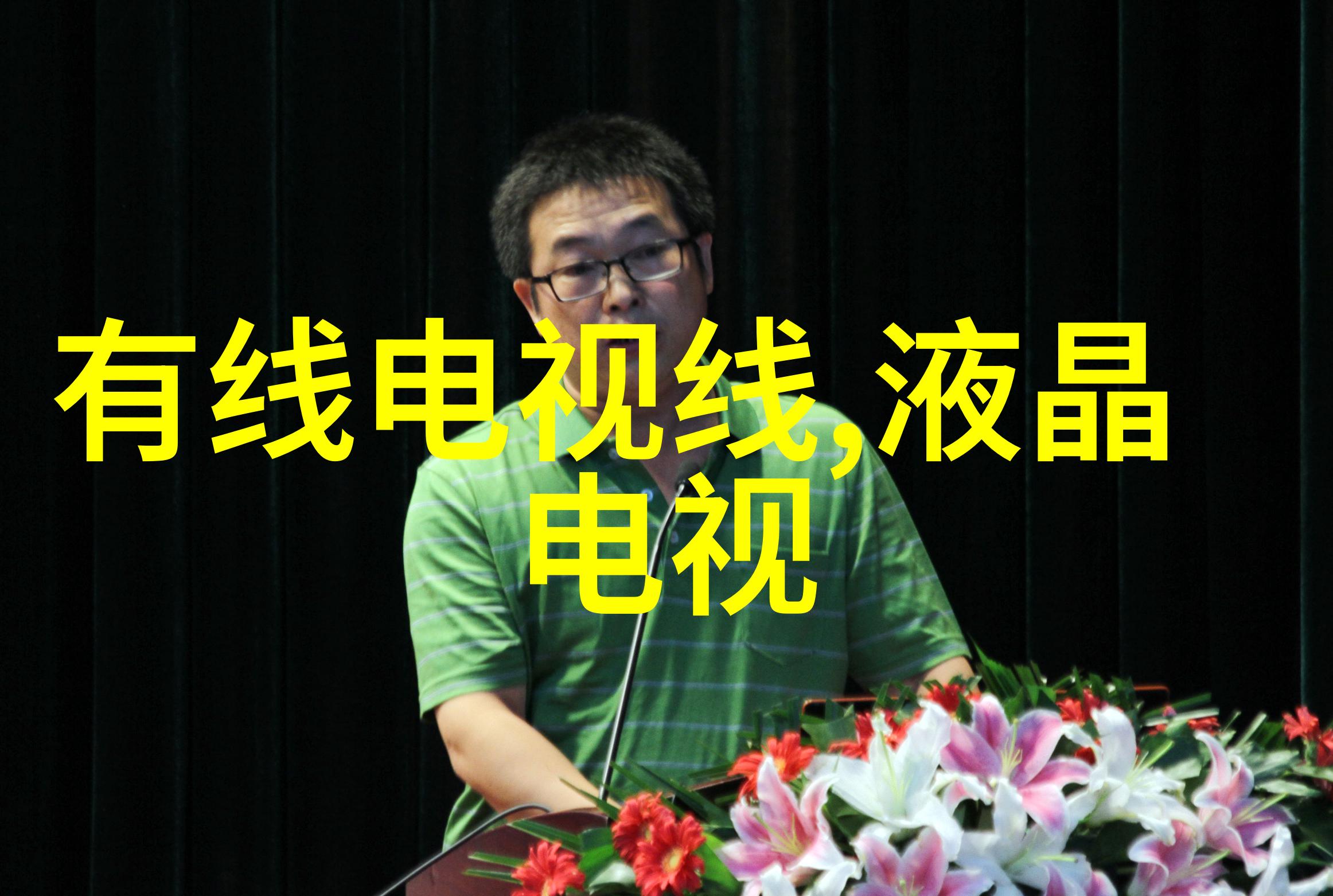 有线电视线,液晶电视